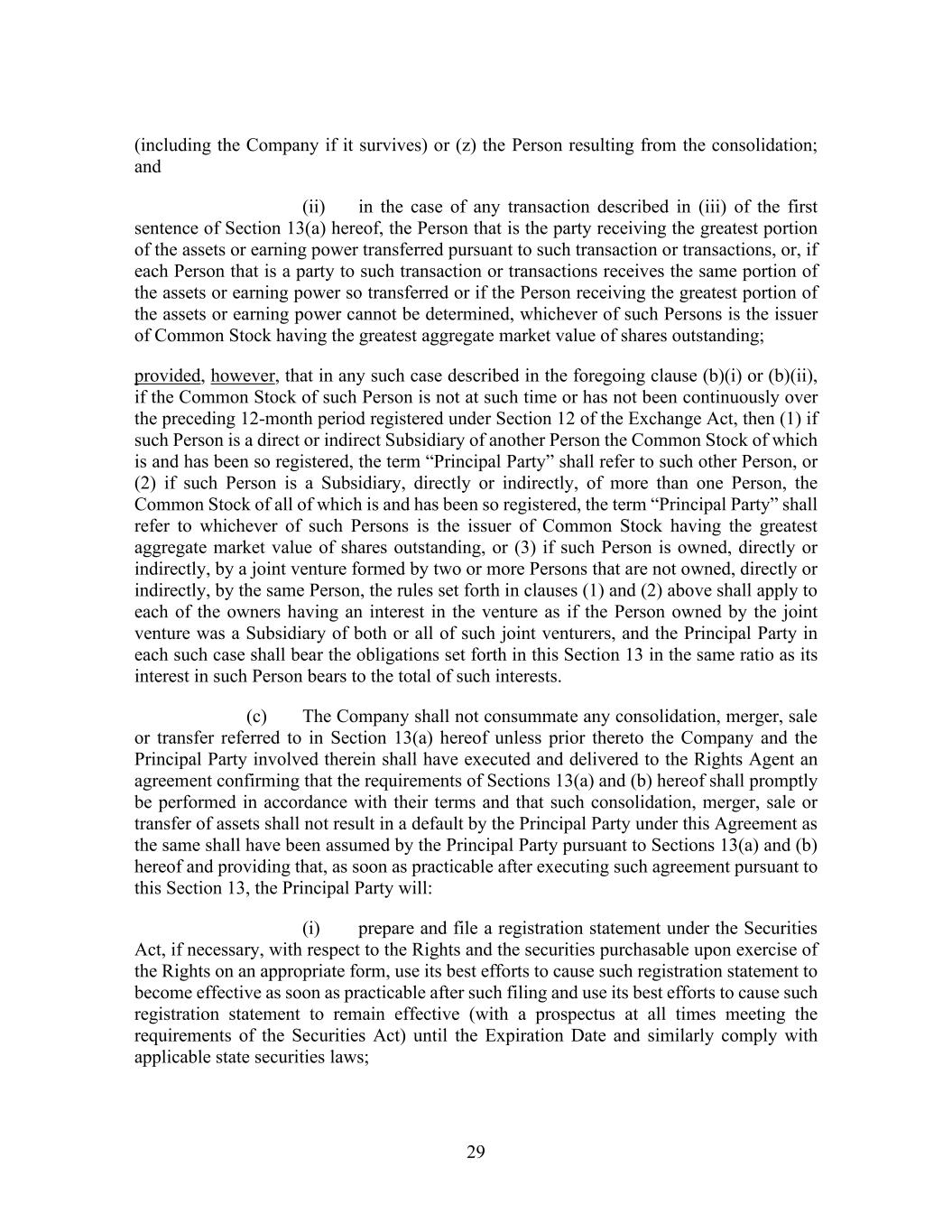 (including the Company if it survives) or (z) the Person resulting from the consolidation; and

(ii) in the case of any transaction described in (iii) of the first sentence of Section 13(a) hereof, the Person that is the party receiving the greatest portion of the assets or earning power transferred pursuant to such transaction or transactions, or, if each Person that is a party to such transaction or transactions receives the same portion of the assets or earning power so transferred or if the Person receiving the greatest portion of the assets or earning power cannot be determined, whichever of such Persons is the issuer of Common Stock having the greatest aggregate market value of shares outstanding;

provided, however, that in any such case described in the foregoing clause (b)(i) or (b)(ii), if the Common Stock of such Person is not at such time or has not been continuously over the preceding 12-month period registered under Section 12 of the Exchange Act, then (1) if such Person is a direct or indirect Subsidiary of another Person the Common Stock of which is and has been so registered, the term “Principal Party” shall refer to such other Person, or (2) if such Person is a Subsidiary, directly or indirectly, of more than one Person, the Common Stock of all of which is and has been so registered, the term “Principal Party” shall refer to whichever of such Persons is the issuer of Common Stock having the greatest aggregate market value of shares outstanding, or (3) if such Person is owned, directly or indirectly, by a joint venture formed by two or more Persons that are not owned, directly or indirectly, by the same Person, the rules set forth in clauses (1) and (2) above shall apply to each of the owners having an interest in the venture as if the Person owned by the joint venture was a Subsidiary of both or all of such joint venturers, and the Principal Party in each such case shall bear the obligations set forth in this Section 13 in the same ratio as its interest in such Person bears to the total of such interests.

(c) The Company shall not consummate any consolidation, merger, sale or transfer referred to in Section 13(a) hereof unless prior thereto the Company and the Principal Party involved therein shall have executed and delivered to the Rights Agent an agreement confirming that the requirements of Sections 13(a) and (b) hereof shall promptly be performed in accordance with their terms and that such consolidation, merger, sale or transfer of assets shall not result in a default by the Principal Party under this Agreement as the same shall have been assumed by the Principal Party pursuant to Sections 13(a) and (b) hereof and providing that, as soon as practicable after executing such agreement pursuant to this Section 13, the Principal Party will:

(i) prepare and file a registration statement under the Securities Act, if necessary, with respect to the Rights and the securities purchasable upon exercise of the Rights on an appropriate form, use its best efforts to cause such registration statement to become effective as soon as practicable after such filing and use its best efforts to cause such registration statement to remain effective (with a prospectus at all times meeting the requirements of the Securities Act) until the Expiration Date and similarly comply with applicable state securities laws;

29